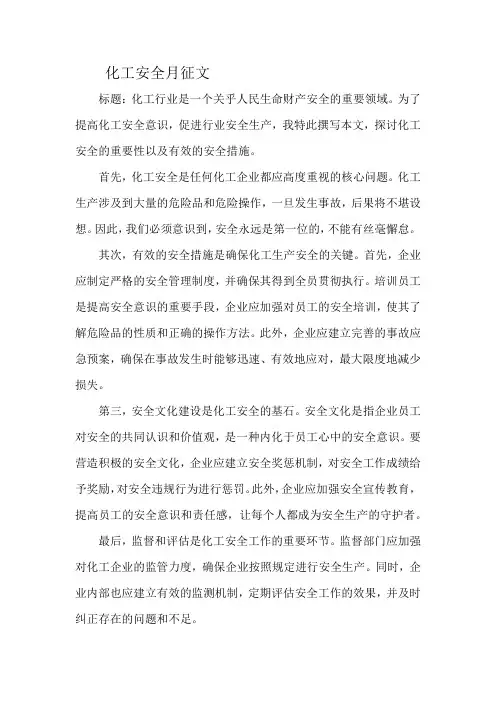 化工安全月征文

标题：化工行业是一个关乎人民生命财产安全的重要领域。为了提高化工安全意识，促进行业安全生产，我特此撰写本文，探讨化工安全的重要性以及有效的安全措施。

首先，化工安全是任何化工企业都应高度重视的核心问题。化工生产涉及到大量的危险品和危险操作，一旦发生事故，后果将不堪设想。因此，我们必须意识到，安全永远是第一位的，不能有丝毫懈怠。

其次，有效的安全措施是确保化工生产安全的关键。首先，企业应制定严格的安全管理制度，并确保其得到全员贯彻执行。培训员工是提高安全意识的重要手段，企业应加强对员工的安全培训，使其了解危险品的性质和正确的操作方法。此外，企业应建立完善的事故应急预案，确保在事故发生时能够迅速、有效地应对，最大限度地减少损失。

第三，安全文化建设是化工安全的基石。安全文化是指企业员工对安全的共同认识和价值观，是一种内化于员工心中的安全意识。要营造积极的安全文化，企业应建立安全奖惩机制，对安全工作成绩给予奖励，对安全违规行为进行惩罚。此外，企业应加强安全宣传教育，提高员工的安全意识和责任感，让每个人都成为安全生产的守护者。

最后，监督和评估是化工安全工作的重要环节。监督部门应加强对化工企业的监管力度，确保企业按照规定进行安全生产。同时，企业内部也应建立有效的监测机制，定期评估安全工作的效果，并及时纠正存在的问题和不足。